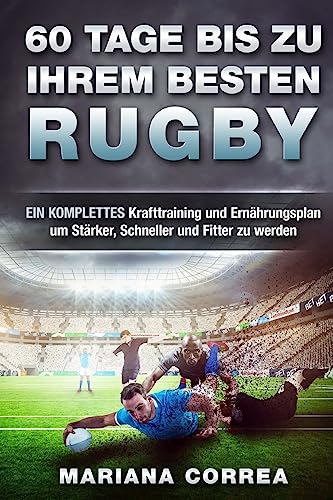 60 TAGE BIS ZU IHREM BESTEN RUGBY

EIN KOMPLETTES Krafttraining und Ernährungsplan um Stärker, Schneller und Fitter zu werden

BET NET

MARIANA CORREA